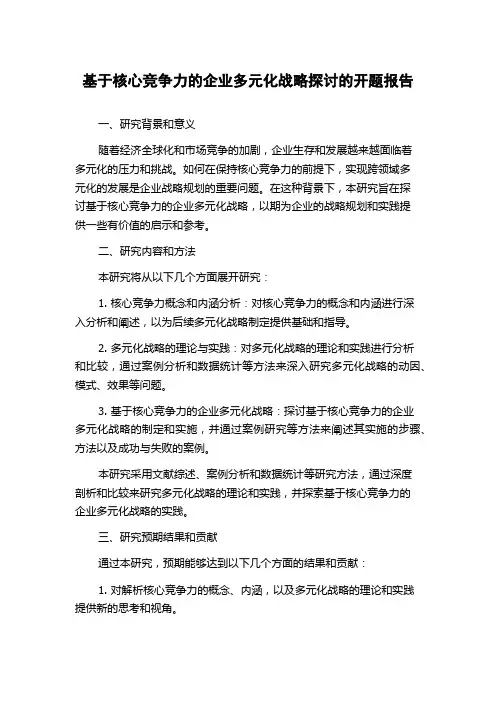 基于核心竞争力的企业多元化战略探讨的开题报告

一、研究背景和意义

随着经济全球化和市场竞争的加剧，企业生存和发展越来越面临着多元化的压力和挑战。如何在保持核心竞争力的前提下，实现跨领域多元化的发展是企业战略规划的重要问题。在这种背景下，本研究旨在探讨基于核心竞争力的企业多元化战略，以期为企业的战略规划和实践提供一些有价值的启示和参考。

二、研究内容和方法

本研究将从以下几个方面展开研究：

1. 核心竞争力概念和内涵分析：对核心竞争力的概念和内涵进行深入分析和阐述，以为后续多元化战略制定提供基础和指导。

2. 多元化战略的理论与实践：对多元化战略的理论和实践进行分析和比较，通过案例分析和数据统计等方法来深入研究多元化战略的动因、模式、效果等问题。

3. 基于核心竞争力的企业多元化战略：探讨基于核心竞争力的企业多元化战略的制定和实施，并通过案例研究等方法来阐述其实施的步骤、方法以及成功与失败的案例。

本研究采用文献综述、案例分析和数据统计等研究方法，通过深度剖析和比较来研究多元化战略的理论和实践，并探索基于核心竞争力的企业多元化战略的实践。

三、研究预期结果和贡献

通过本研究，预期能够达到以下几个方面的结果和贡献：

1. 对解析核心竞争力的概念、内涵，以及多元化战略的理论和实践提供新的思考和视角。